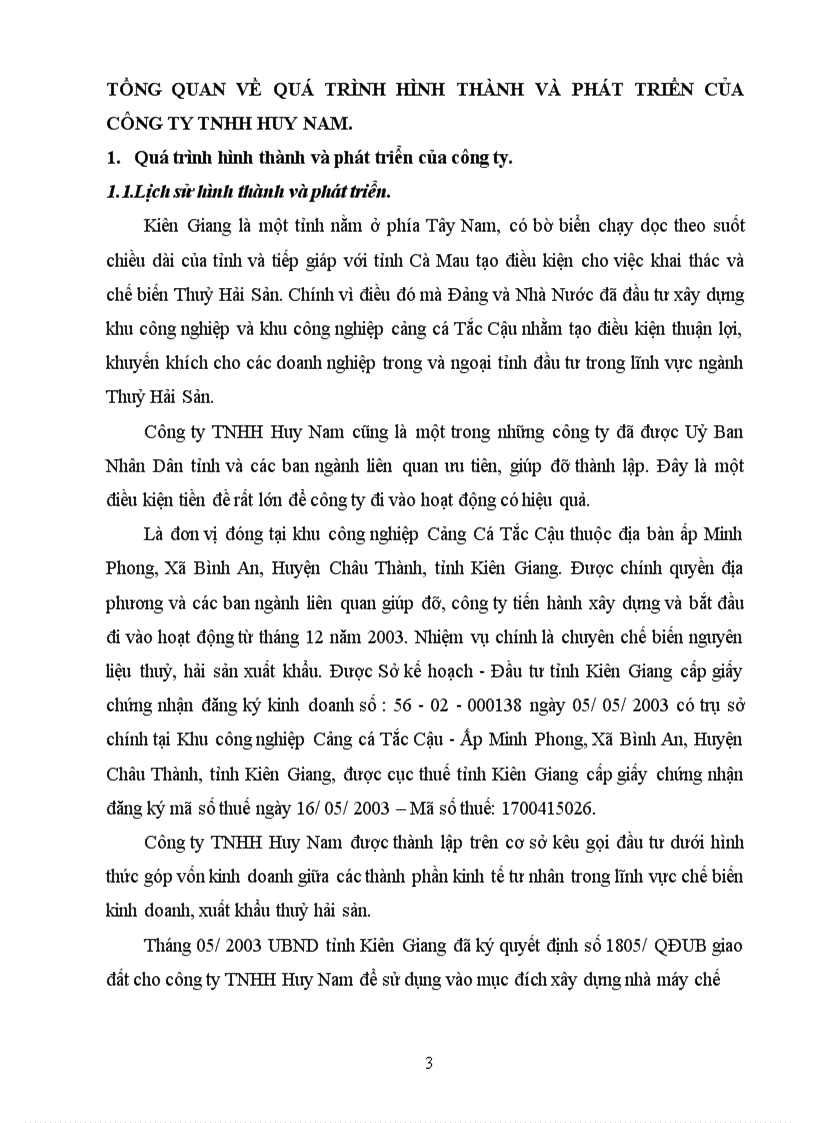 TỔNG QUAN VỀ QUÁ TRÌNH HÌNH THÀNH VÀ PHÁT TRIỂN CỦA CÔNG TY TNHH HUY NAM.

1. Quá trình hình thành và phát triển của công ty.

1.1.Lịch sử hình thành và phát triển.

Kiên Giang là một tỉnh nằm ở phía Tây Nam, có bờ biển chạy dọc theo suốt chiều dài của tỉnh và tiếp giáp với tỉnh Cà Mau tạo điều kiện cho việc khai thác và chế biến Thuỷ Hải Sản. Chính vì điều đó mà Đảng và Nhà Nước đã đầu tư xây dựng khu công nghiệp và khu công nghiệp cảng cá Tắc Cậu nhằm tạo điều kiện thuận lợi, khuyến khích cho các doanh nghiệp trong và ngoại tỉnh đầu tư trong lĩnh vực ngành Thuỷ Hải Sản.

Công ty TNHH Huy Nam cũng là một trong những công ty đã được Uỷ Ban Nhân Dân tỉnh và các ban ngành liên quan ưu tiên, giúp đỡ thành lập. Đây là một điều kiện tiền đề rất lớn để công ty đi vào hoạt động có hiệu quả.

Là đơn vị đóng tại khu công nghiệp Cảng Cá Tắc Cậu thuộc địa bàn ấp Minh Phong, Xã Bình An, Huyện Châu Thành, tỉnh Kiên Giang. Được chính quyền địa phương và các ban ngành liên quan giúp đỡ, công ty tiến hành xây dựng và bắt đầu đi vào hoạt động từ tháng 12 năm 2003. Nhiệm vụ chính là chuyên chế biến nguyên liệu thuỷ, hải sản xuất khẩu. Được Sở kế hoạch - Đầu tư tỉnh Kiên Giang cấp giấy chứng nhận đăng ký kinh doanh số : 56 - 02 - 000138 ngày 05/ 05/ 2003 có trụ sở chính tại Khu công nghiệp Cảng cá Tắc Cậu - Ấp Minh Phong, Xã Bình An, Huyện Châu Thành, tỉnh Kiên Giang, được cục thuế tỉnh Kiên Giang cấp giấy chứng nhận đăng ký mã số thuế ngày 16/ 05/ 2003 – Mã số thuế: 1700415026.

Công ty TNHH Huy Nam được thành lập trên cơ sở kêu gọi đầu tư dưới hình thức góp vốn kinh doanh giữa các thành phần kinh tế tư nhân trong lĩnh vực chế biến kinh doanh, xuất khẩu thuỷ hải sản.

Tháng 05/ 2003 UBND tỉnh Kiên Giang đã ký quyết định số 1805/ QĐUB giao đất cho công ty TNHH Huy Nam để sử dụng vào mục đích xây dựng nhà máy chế

3